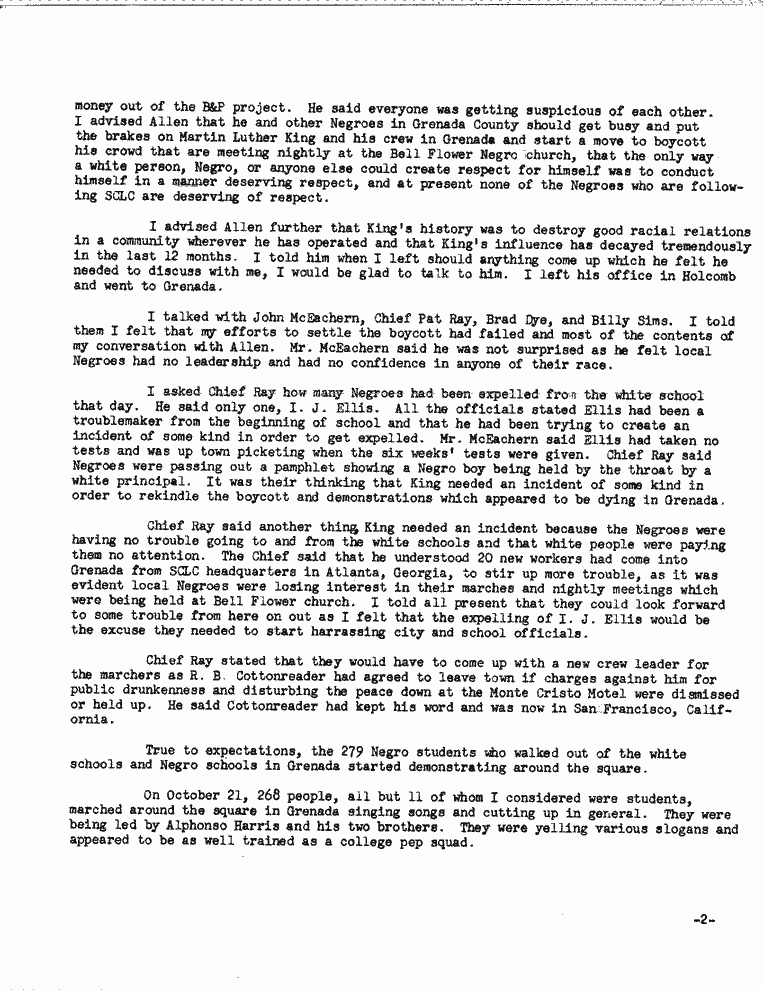 money out of the B&P project. He said everyone was getting suspicious of each other. I advised Allen that he and other Negroes in Grenada County should get busy and put the brakes on Martin Luther King and his crew in Grenada and start a move to boycott his crowd that are meeting nightly at the Bell Flower Negro church, that the only way a white person, Negro, or anyone else could create respect for himself was to conduct himself in a manner deserving respect, and at present none of the Negroes who are following SCLC are deserving of respect.

I advised Allen further that King's history was to destroy good racial relations in a community wherever he has operated and that King's influence has decayed tremendously in the last 12 months. I told him when I left should anything come up which he felt he needed to discuss with me, I would be glad to talk to him. I left his office in Holcomb and went to Grenada.

I talked with John McEachern, Chief Pat Ray, Brad Dye, and Billy Sims. I told them I felt that my efforts to settle the boycott had failed and most of the contents of my conversation with Allen. Mr. McEachern said he was not surprised as he felt local Negroes had no leadership and had no confidence in anyone of their race.

I asked Chief Ray how many Negroes had been expelled from the white school that day. He said only one, I. J. Ellis. All the officials stated Ellis had been a troublemaker from the beginning of school and that he had been trying to create an incident of some kind in order to get expelled. Mr. McEachern said Ellis had taken no tests and was up town picketing when the six weeks' tests were given. Chief Ray said Negroes were passing out a pamphlet showing a Negro boy being held by the throat by a white principal. It was their thinking that King needed an incident of some kind in order to rekindle the boycott and demonstrations which appeared to be dying in Grenada.

Chief Ray said another thing King needed an incident because the Negroes were having no trouble going to and from the white schools and that white people were paying them no attention. The Chief said that he understood 20 new workers had come into Grenada from SCLC headquarters in Atlanta, Georgia, to stir up more trouble, as it was evident local Negroes were losing interest in their marches and nightly meetings which were being held at Bell Flower church. I told all present that they could look forward to some trouble from here on out as I felt that the expelling of I. J. Ellis would be the excuse they needed to start harrassing city and school officials.

Chief Ray stated that they would have to come up with a new crew leader for the marchers as R. B. Cottonreader had agreed to leave town if charges against him for public drunkenness and disturbing the peace down at the Monte Cristo Motel were dismissed or held up. He said Cottonreader had kept his word and was now in San Francisco, California.

True to expectations, the 279 Negro students who walked out of the white schools and Negro schools in Grenada started demonstrating around the square.

On October 21, 268 people, all but 11 of whom I considered were students, marched around the square in Grenada singing songs and cutting up in general. They were being led by Alphonso Harris and his two brothers. They were yelling various slogans and appeared to be as well trained as a college pep squad.

-2-